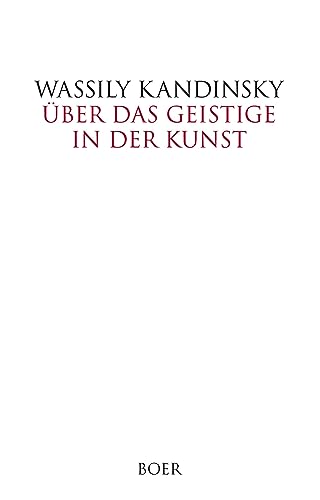 WASSILY KANDINSKY
ÜBER DAS GEISTIGE IN DER KUNST

BOER